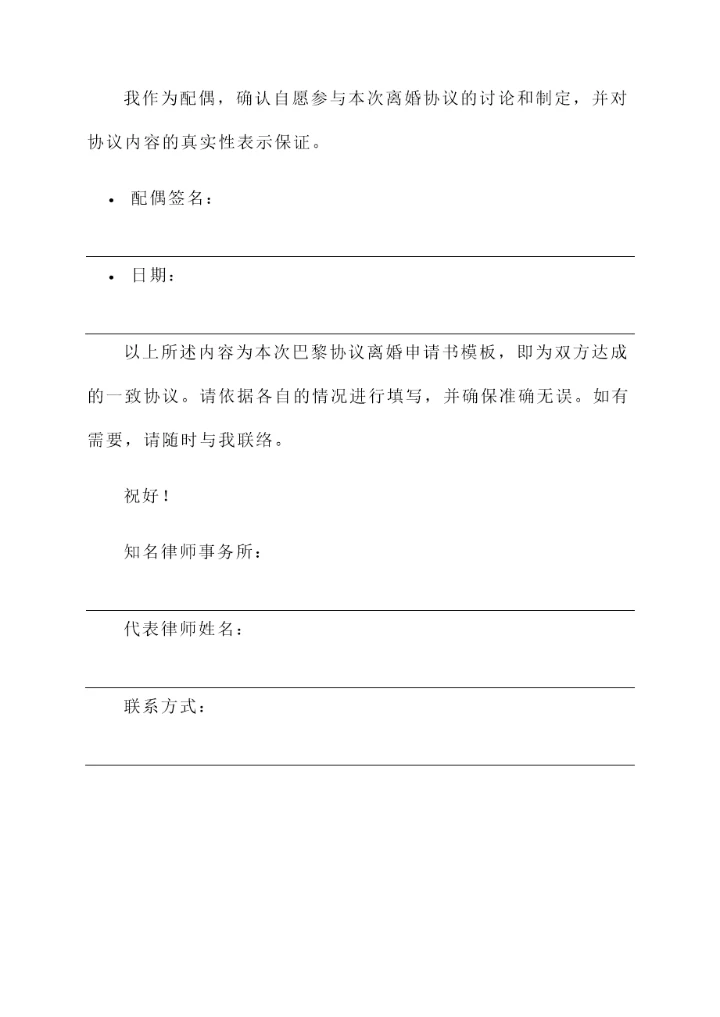 我作为配偶，确认自愿参与本次离婚协议的讨论和制定，并对协议内容的真实性表示保证。

• 配偶签名：

• 日期：

以上所述内容为本次巴黎协议离婚申请书模板，即为双方达成的一致协议。请依据各自的情况进行填写，并确保准确无误。如有需要，请随时与我联络。

祝好！

知名律师事务所：

代表律师姓名：

联系方式：